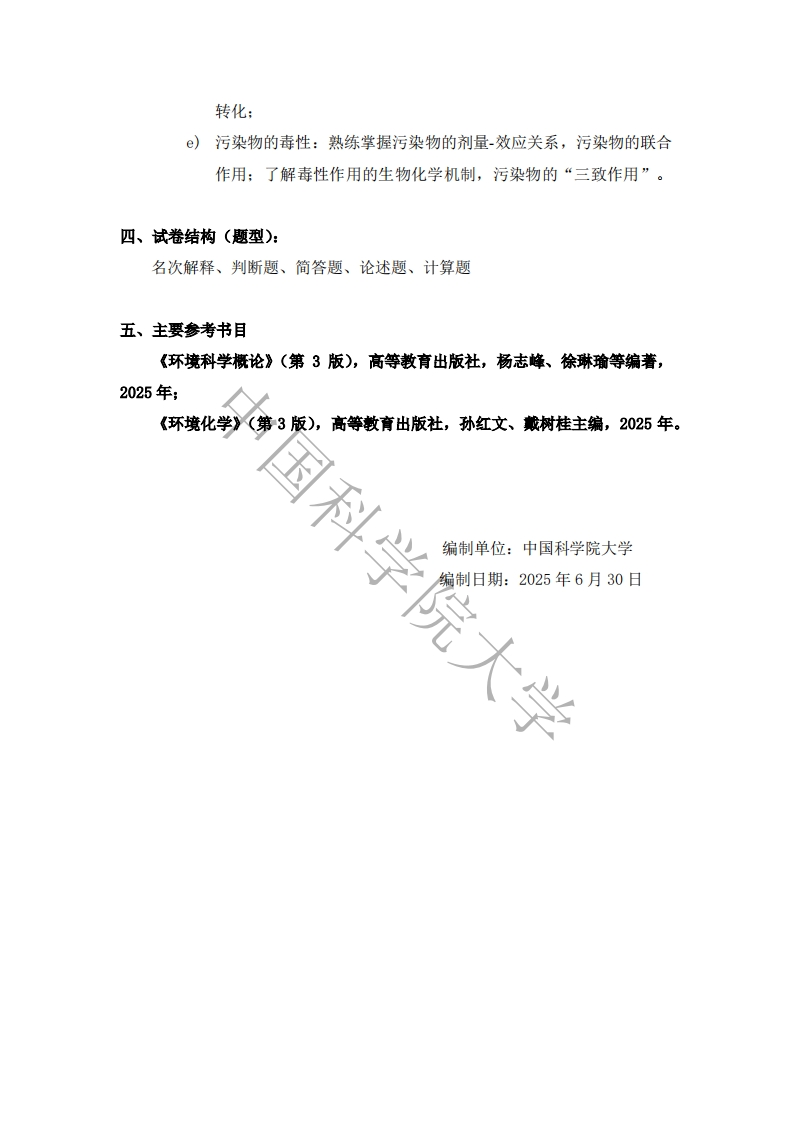 转化；

e) 污染物的毒性：熟练掌握污染物的剂量-效应关系，污染物的联合作用；了解毒性作用的生物化学机制，污染物的“三致作用”。

四、试卷结构（题型）：

名次解释、判断题、简答题、论述题、计算题

五、主要参考书目

《环境科学概论》（第 3 版），高等教育出版社，杨志峰、徐琳瑜等编著，2025 年；

《环境化学》（第 3 版），高等教育出版社，孙红文、戴树桂主编，2025 年。

编制单位：中国科学院大学

编制日期：2025 年 6 月 30 日

中国科学院大学